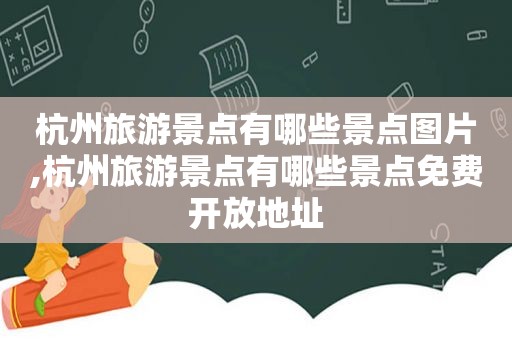 杭州旅游景点有哪些景点图片,杭州旅游景点有哪些景点免费开放地址

STAT